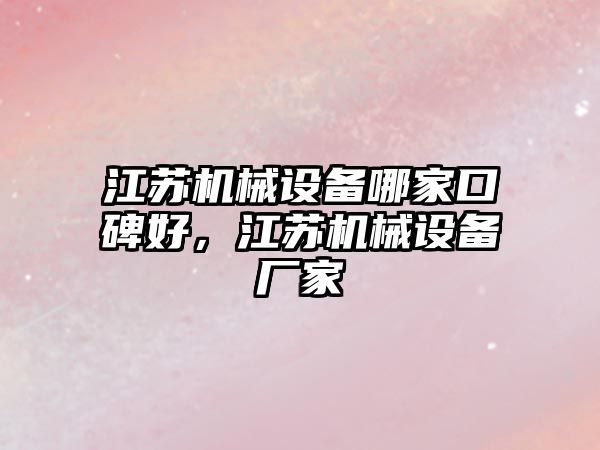 江苏机械设备哪家口碑好，江苏机械设备厂家